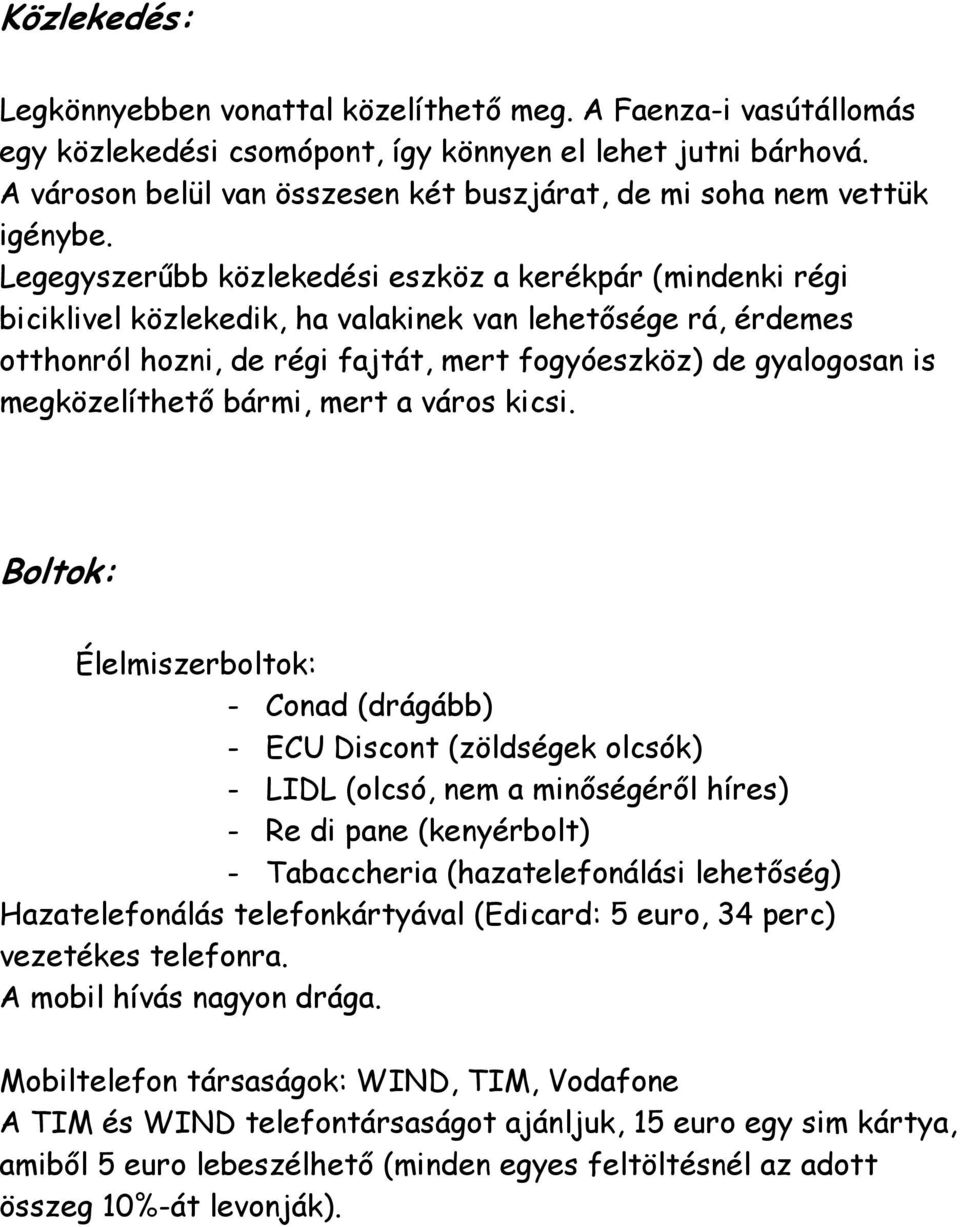 Közlekedés:

Legkönnyebben vonattal közelíthető meg. A Faenza-i vasútállomás egy közlekedési csomópont, így könnyen el lehet jutni bárhová. A városon belül van összesen két buszjárat, de mi soha nem vettük igénybe.
Legegyszerűbb közlekedési eszköz a kerékpár (mindenki régi biciklivel közlekedik, ha valakinek van lehetősége rá, érdemes otthonról hozni, de régi fajtát, mert fogyóeszköz) de gyalogosan is megközelíthető bármi, mert a város kicsi.

Boltok:

Élelmiszerboltok:
- Conad (drágább)
- ECU Discont (zöldségek olcsók)
- LIDL (olcsó, nem a minőségéről híres)
- Re di pane (kenyérbolt)
- Tabaccheria (hazatelefonálási lehetőség)
Hazatelefonálás telefonkártyával (Edicard: 5 euro, 34 perc) vezetékes telefonra.
A mobil hívás nagyon drága.

Mobiltelefon társaságok: WIND, TIM, Vodafone
A TIM és WIND telefontársaságot ajánljuk, 15 euro egy sim kártya, amiből 5 euro lebeszélhető (minden egyes feltöltésnél az adott összeg 10%-át levonják).